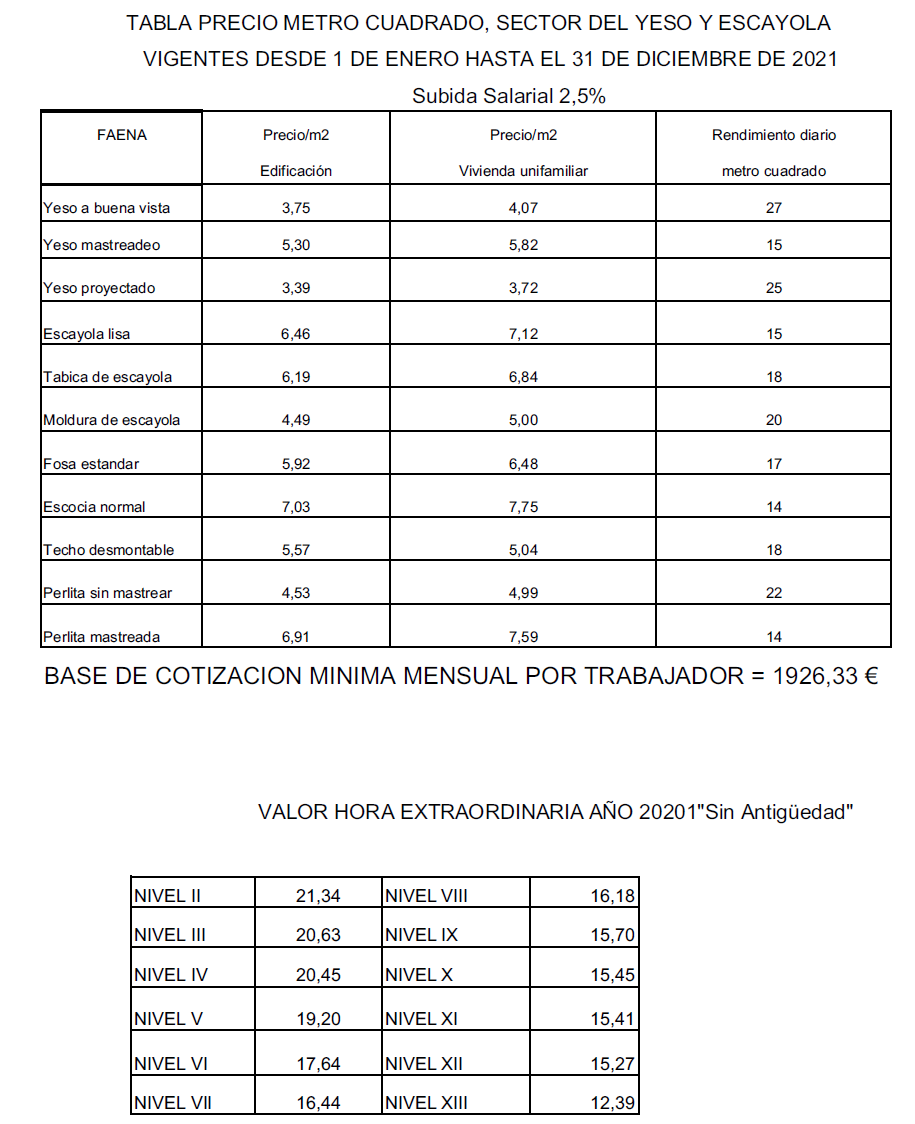 TABLA PRECIO METRO CUADRADO, SECTOR DEL YESO Y ESCAYOLA
VIGENTES DESDE 1 DE ENERO HASTA EL 31 DE DICIEMBRE DE 2021
Subida Salarial 2,5%

| FAENA | Precio/m2 Edificación | Precio/m2 Vivienda unifamiliar | Rendimiento diario metro cuadrado |
|---|---|---|---|
| Yeso a buena vista | 3,75 | 4,07 | 27 |
| Yeso mastreadeo | 5,30 | 5,82 | 15 |
| Yeso proyectado | 3,39 | 3,72 | 25 |
| Escayola lisa | 6,46 | 7,12 | 15 |
| Tabica de escayola | 6,19 | 6,84 | 18 |
| Moldura de escayola | 4,49 | 5,00 | 20 |
| Fosa estandar | 5,92 | 6,48 | 17 |
| Escocia normal | 7,03 | 7,75 | 14 |
| Techo desmontable | 5,57 | 5,04 | 18 |
| Perlita sin mastrear | 4,53 | 4,99 | 22 |
| Perlita mastreada | 6,91 | 7,59 | 14 |

BASE DE COTIZACION MINIMA MENSUAL POR TRABAJADOR = 1926,33 €

VALOR HORA EXTRAORDINARIA AÑO 20201"Sin Antigüedad"

| NIVEL II | 21,34 | NIVEL VIII | 16,18 |
|---|---|---|---|
| NIVEL III | 20,63 | NIVEL IX | 15,70 |
| NIVEL IV | 20,45 | NIVEL X | 15,45 |
| NIVEL V | 19,20 | NIVEL XI | 15,41 |
| NIVEL VI | 17,64 | NIVEL XII | 15,27 |
| NIVEL VII | 16,44 | NIVEL XIII | 12,39 |